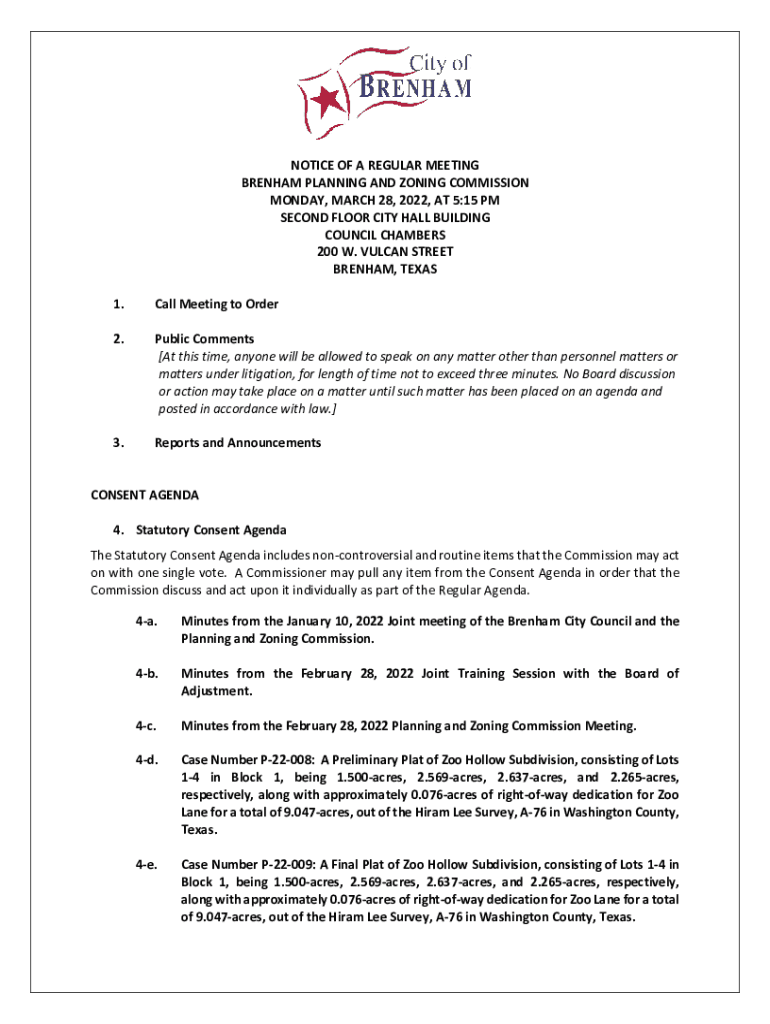 City of
BRENHAM

NOTICE OF A REGULAR MEETING
BRENHAM PLANNING AND ZONING COMMISSION
MONDAY, MARCH 28, 2022, AT 5:15 PM
SECOND FLOOR CITY HALL BUILDING
COUNCIL CHAMBERS
200 W. VULCAN STREET
BRENHAM, TEXAS

1. Call Meeting to Order

2. Public Comments
[At this time, anyone will be allowed to speak on any matter other than personnel matters or matters under litigation, for length of time not to exceed three minutes. No Board discussion or action may take place on a matter until such matter has been placed on an agenda and posted in accordance with law.]

3. Reports and Announcements

CONSENT AGENDA

4. Statutory Consent Agenda

The Statutory Consent Agenda includes non-controversial and routine items that the Commission may act on with one single vote. A Commissioner may pull any item from the Consent Agenda in order that the Commission discuss and act upon it individually as part of the Regular Agenda.

4-a. Minutes from the January 10, 2022 Joint meeting of the Brenham City Council and the Planning and Zoning Commission.

4-b. Minutes from the February 28, 2022 Joint Training Session with the Board of Adjustment.

4-c. Minutes from the February 28, 2022 Planning and Zoning Commission Meeting.

4-d. Case Number P-22-008: A Preliminary Plat of Zoo Hollow Subdivision, consisting of Lots 1-4 in Block 1, being 1.500-acres, 2.569-acres, 2.637-acres, and 2.265-acres, respectively, along with approximately 0.076-acres of right-of-way dedication for Zoo Lane for a total of 9.047-acres, out of the Hiram Lee Survey, A-76 in Washington County, Texas.

4-e. Case Number P-22-009: A Final Plat of Zoo Hollow Subdivision, consisting of Lots 1-4 in Block 1, being 1.500-acres, 2.569-acres, 2.637-acres, and 2.265-acres, respectively, along with approximately 0.076-acres of right-of-way dedication for Zoo Lane for a total of 9.047-acres, out of the Hiram Lee Survey, A-76 in Washington County, Texas.